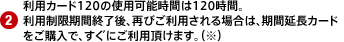 2 利用カード120の使用可能時間は120時間。
利用制限期間終了後、再びご利用される場合は、期間延長カードをご購入で、すぐにご利用頂けます。（※）